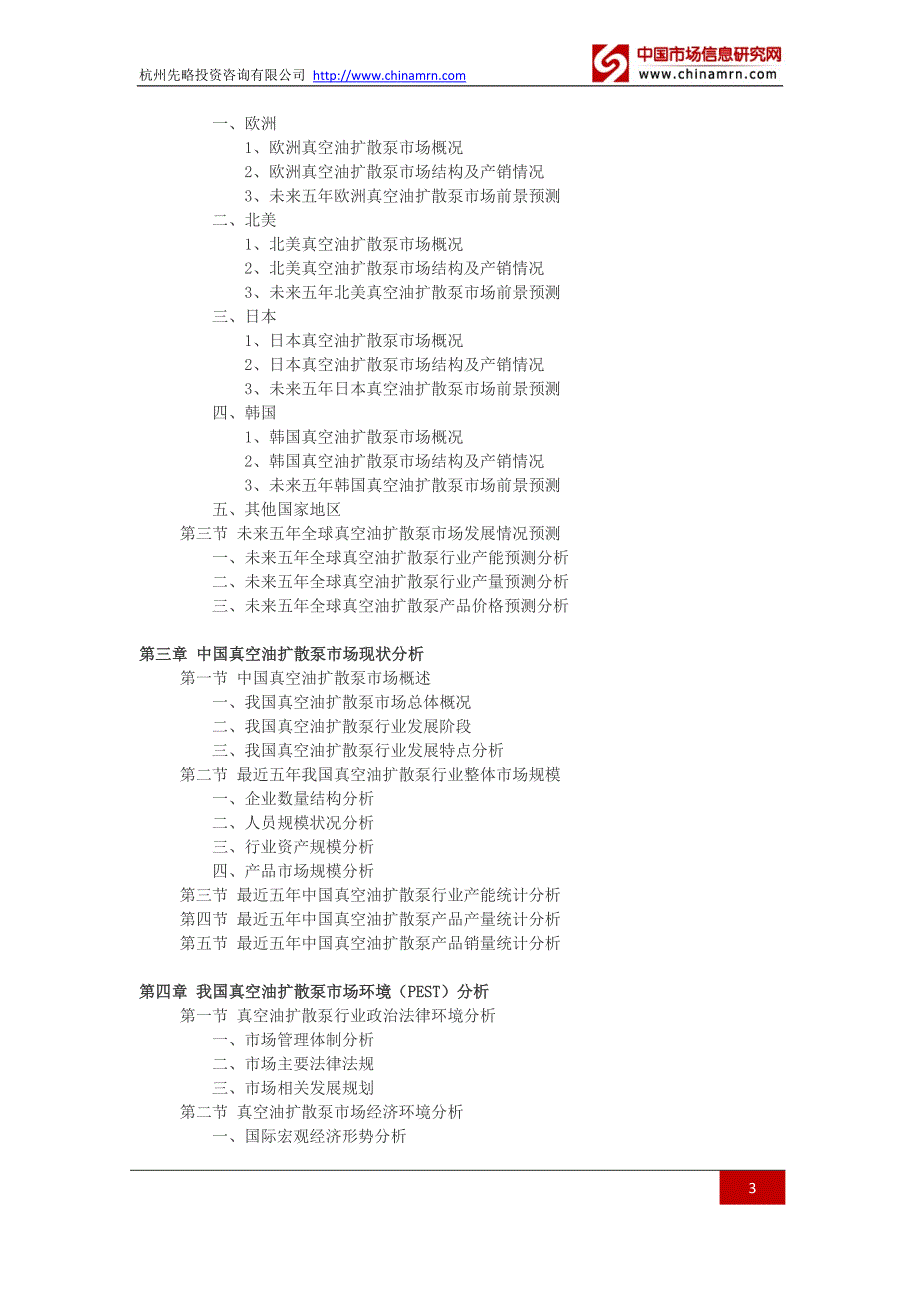 杭州先略投资咨询有限公司 http://www.chinamrn.com

中国市场信息研究网
www.chinamrn.com

一、欧洲
1、欧洲真空油扩散泵市场概况
2、欧洲真空油扩散泵市场结构及产销情况
3、未来五年欧洲真空油扩散泵市场前景预测
二、北美
1、北美真空油扩散泵市场概况
2、北美真空油扩散泵市场结构及产销情况
3、未来五年北美真空油扩散泵市场前景预测
三、日本
1、日本真空油扩散泵市场概况
2、日本真空油扩散泵市场结构及产销情况
3、未来五年日本真空油扩散泵市场前景预测
四、韩国
1、韩国真空油扩散泵市场概况
2、韩国真空油扩散泵市场结构及产销情况
3、未来五年韩国真空油扩散泵市场前景预测
五、其他国家地区
第三节 未来五年全球真空油扩散泵市场发展情况预测
一、未来五年全球真空油扩散泵行业产能预测分析
二、未来五年全球真空油扩散泵行业产量预测分析
三、未来五年全球真空油扩散泵产品价格预测分析

第三章 中国真空油扩散泵市场现状分析
第一节 中国真空油扩散泵市场概述
一、我国真空油扩散泵市场总体概况
二、我国真空油扩散泵行业发展阶段
三、我国真空油扩散泵行业发展特点分析
第二节 最近五年我国真空油扩散泵行业整体市场规模
一、企业数量结构分析
二、人员规模状况分析
三、行业资产规模分析
四、产品市场规模分析
第三节 最近五年中国真空油扩散泵行业产能统计分析
第四节 最近五年中国真空油扩散泵产品产量统计分析
第五节 最近五年中国真空油扩散泵产品销量统计分析

第四章 我国真空油扩散泵市场环境（PEST）分析
第一节 真空油扩散泵行业政治法律环境分析
一、市场管理体制分析
二、市场主要法律法规
三、市场相关发展规划
第二节 真空油扩散泵市场经济环境分析
一、国际宏观经济形势分析

3